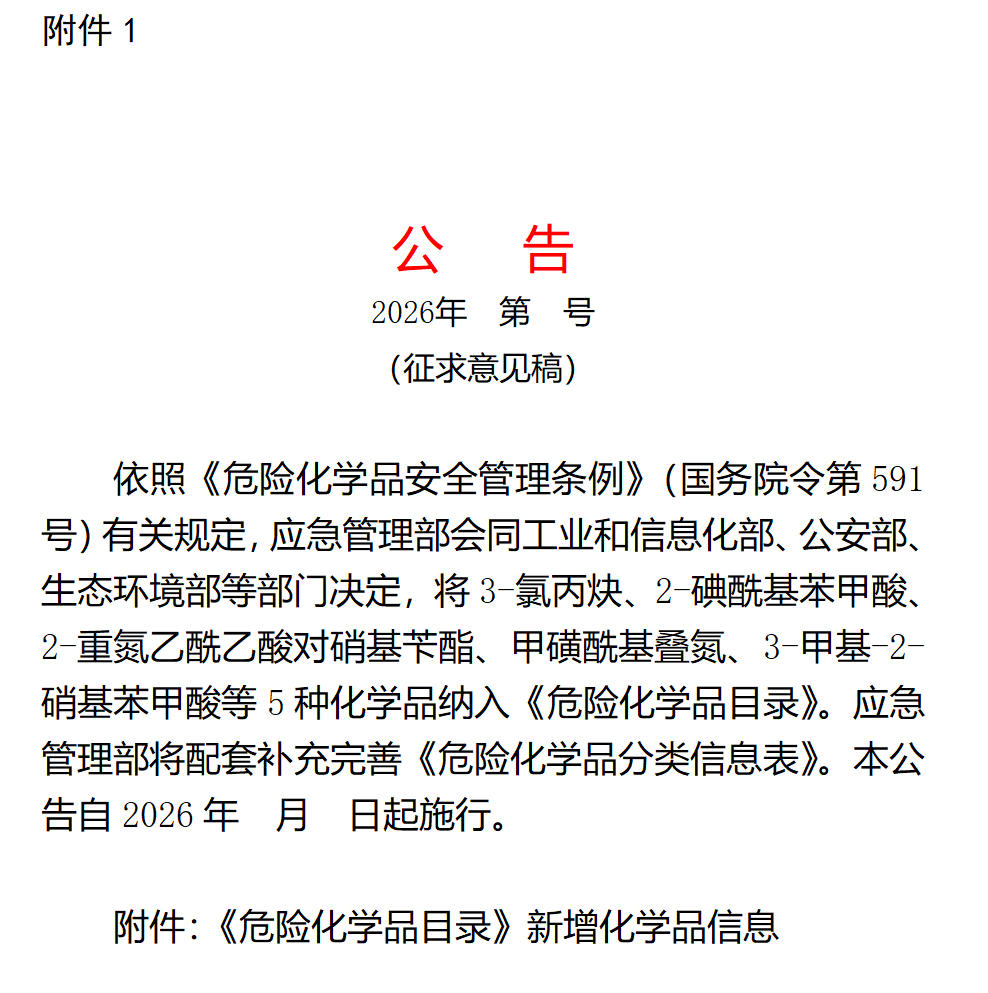 附件 1

公　告

2026年　第　号

（征求意见稿）

依照《危险化学品安全管理条例》（国务院令第 591 号）有关规定，应急管理部会同工业和信息化部、公安部、生态环境部等部门决定，将 3-氯丙炔、2-碘酰基苯甲酸、2-重氮乙酰乙酸对硝基苄酯、甲磺酰基叠氮、3-甲基-2-硝基苯甲酸等 5 种化学品纳入《危险化学品目录》。应急管理部将配套补充完善《危险化学品分类信息表》。本公告自 2026 年　月　日起施行。

附件：《危险化学品目录》新增化学品信息